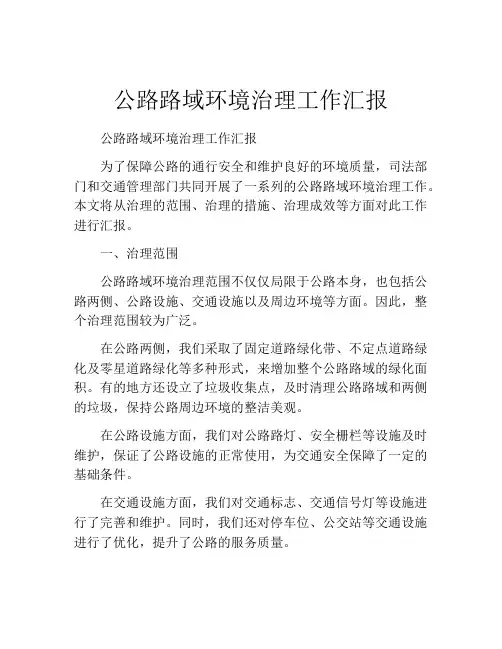 公路路域环境治理工作汇报

公路路域环境治理工作汇报

为了保障公路的通行安全和维护良好的环境质量，司法部门和交通管理部门共同开展了一系列的公路路域环境治理工作。本文将从治理的范围、治理的措施、治理成效等方面对此工作进行汇报。

一、治理范围

公路路域环境治理范围不仅仅局限于公路本身，也包括公路两侧、公路设施、交通设施以及周边环境等方面。因此，整个治理范围较为广泛。

在公路两侧，我们采取了固定道路绿化带、不定点道路绿化及零星道路绿化等多种形式，来增加整个公路路域的绿化面积。有的地方还设立了垃圾收集点，及时清理公路路域和两侧的垃圾，保持公路周边环境的整洁美观。

在公路设施方面，我们对公路路灯、安全栅栏等设施及时维护，保证了公路设施的正常使用，为交通安全保障了一定的基础条件。

在交通设施方面，我们对交通标志、交通信号灯等设施进行了完善和维护。同时，我们还对停车位、公交站等交通设施进行了优化，提升了公路的服务质量。